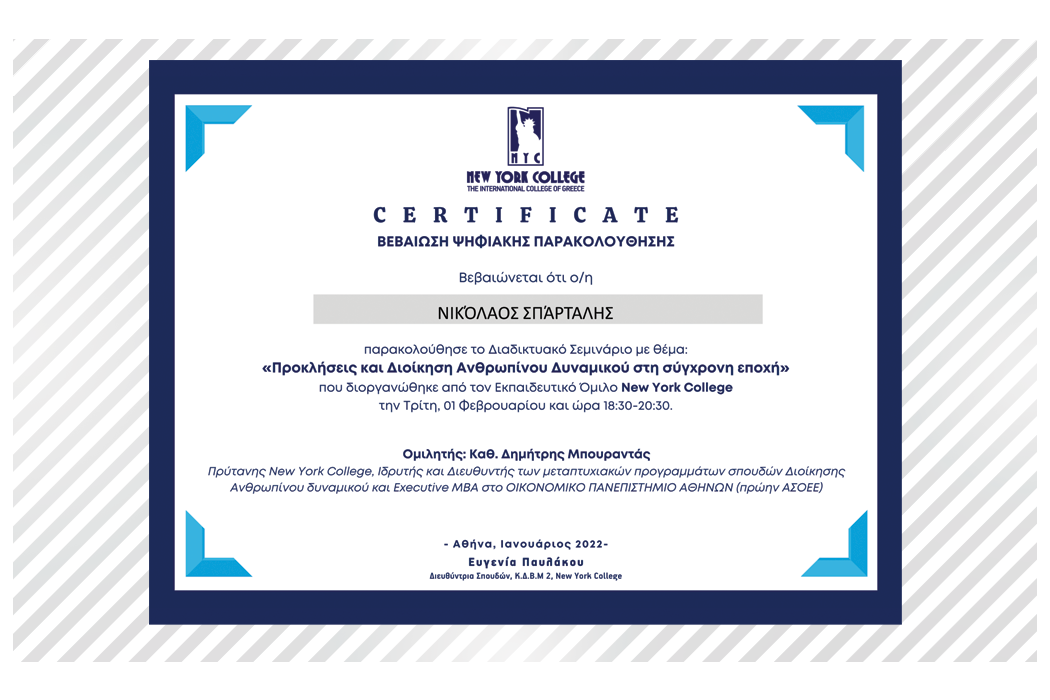 NYC
NEW YORK COLLEGE
THE INTERNATIONAL COLLEGE OF GREECE

CERTIFICATE
ΒΕΒΑΙΩΣΗ ΨΗΦΙΑΚΗΣ ΠΑΡΑΚΟΛΟΥΘΗΣΗΣ

Βεβαιώνεται ότι ο/η

ΝΙΚΌΛΑΟΣ ΣΠΆΡΤΑΛΗΣ

παρακολούθησε το Διαδικτυακό Σεμινάριο με θέμα:
«Προκλήσεις και Διοίκηση Ανθρωπίνου Δυναμικού στη σύγχρονη εποχή»
που διοργανώθηκε από τον Εκπαιδευτικό Όμιλο New York College
την Τρίτη, 01 Φεβρουαρίου και ώρα 18:30-20:30.

Ομιλητής: Καθ. Δημήτρης Μπουραντάς
Πρύτανης New York College, Ιδρυτής και Διευθυντής των μεταπτυχιακών προγραμμάτων σπουδών Διοίκησης Ανθρωπίνου δυναμικού και Executive MBA στο ΟΙΚΟΝΟΜΙΚΟ ΠΑΝΕΠΙΣΤΗΜΙΟ ΑΘΗΝΩΝ (πρώην ΑΣΟΕΕ)

- Αθήνα, Ιανουάριος 2022-
Ευγενία Παυλάκου
Διευθύντρια Σπουδών, Κ.Δ.Β.Μ 2, New York College